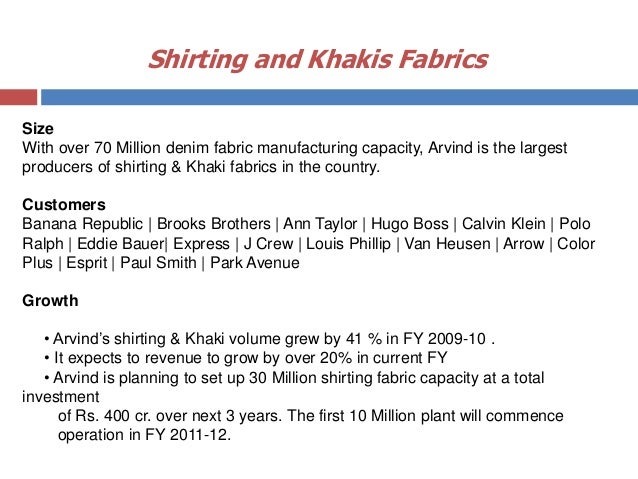 Shirting and Khakis Fabrics

Size
With over 70 Million denim fabric manufacturing capacity, Arvind is the largest producers of shirting & Khaki fabrics in the country.

Customers
Banana Republic | Brooks Brothers | Ann Taylor | Hugo Boss | Calvin Klein | Polo Ralph | Eddie Bauer| Express | J Crew | Louis Phillip | Van Heusen | Arrow | Color Plus | Esprit | Paul Smith | Park Avenue

Growth

• Arvind's shirting & Khaki volume grew by 41 % in FY 2009-10 .
• It expects to revenue to grow by over 20% in current FY
• Arvind is planning to set up 30 Million shirting fabric capacity at a total investment of Rs. 400 cr. over next 3 years. The first 10 Million plant will commence operation in FY 2011-12.